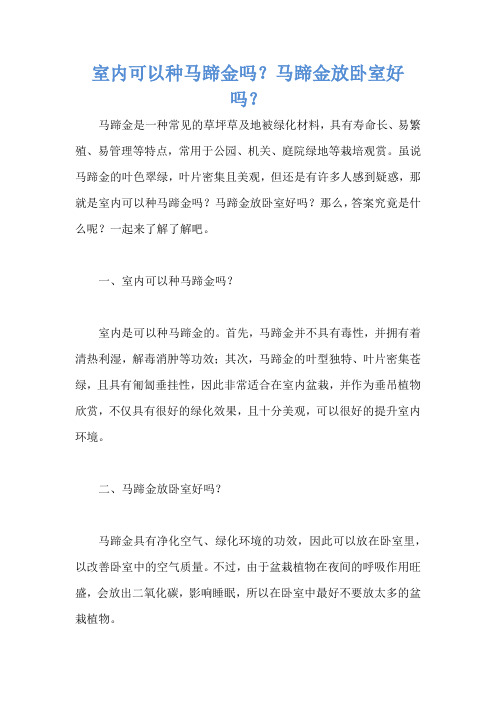 室内可以种马蹄金吗？马蹄金放卧室好吗？

马蹄金是一种常见的草坪草及地被绿化材料，具有寿命长、易繁殖、易管理等特点，常用于公园、机关、庭院绿地等栽培观赏。虽说马蹄金的叶色翠绿，叶片密集且美观，但还是有许多人感到疑惑，那就是室内可以种马蹄金吗？马蹄金放卧室好吗？那么，答案究竟是什么呢？一起来了解了解吧。

一、室内可以种马蹄金吗？

室内是可以种马蹄金的。首先，马蹄金并不具有毒性，并拥有着清热利湿，解毒消肿等功效；其次，马蹄金的叶型独特、叶片密集苍绿，且具有匍匐垂挂性，因此非常适合在室内盆栽，并作为垂吊植物欣赏，不仅具有很好的绿化效果，且十分美观，可以很好的提升室内环境。

二、马蹄金放卧室好吗？

马蹄金具有净化空气、绿化环境的功效，因此可以放在卧室里，以改善卧室中的空气质量。不过，由于盆栽植物在夜间的呼吸作用旺盛，会放出二氧化碳，影响睡眠，所以在卧室中最好不要放太多的盆栽植物。